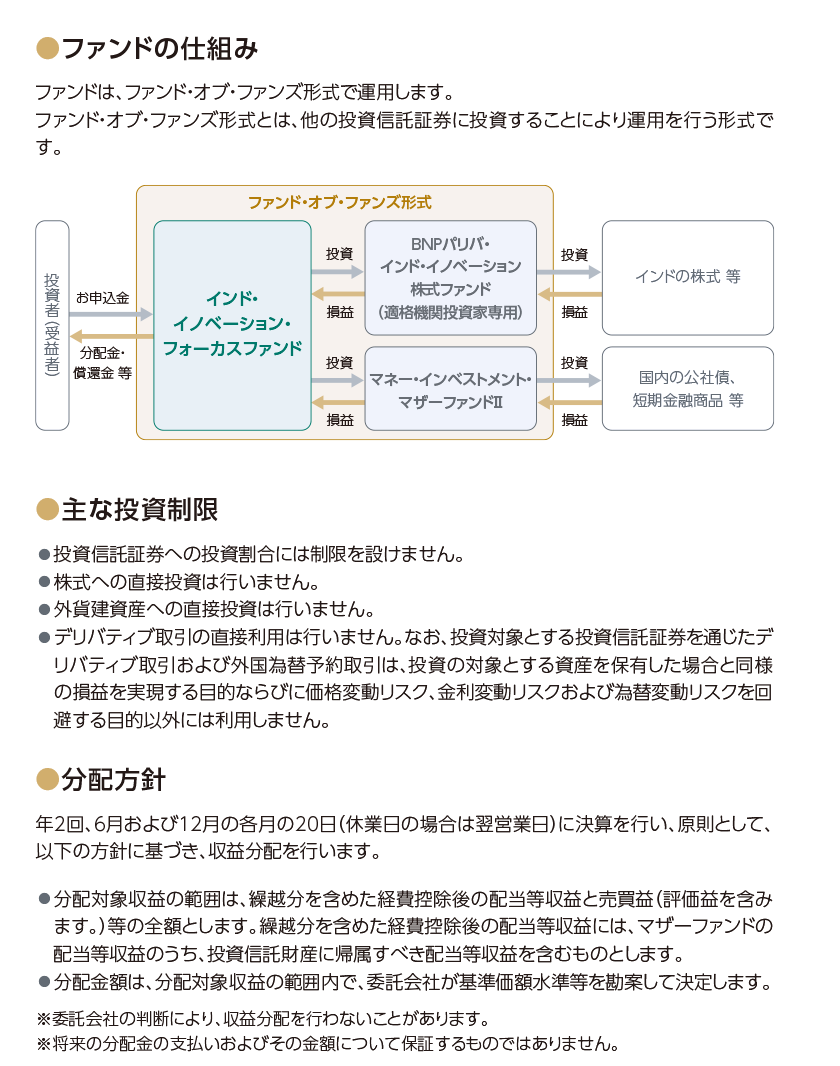 ●ファンドの仕組み

ファンドは、ファンド・オブ・ファンズ形式で運用します。
ファンド・オブ・ファンズ形式とは、他の投資信託証券に投資することにより運用を行う形式です。

ファンド・オブ・ファンズ形式

投資者（受益者）

お申込金

分配金・償還金 等

インド・イノベーション・フォーカスファンド

投資

損益

BNPパリバ・インド・イノベーション株式ファンド（適格機関投資家専用）

投資

損益

インドの株式 等

投資

損益

マネー・インベストメント・マザーファンドII

投資

損益

国内の公社債、短期金融商品 等

●主な投資制限

●投資信託証券への投資割合には制限を設けません。
●株式への直接投資は行いません。
●外貨建資産への直接投資は行いません。
●デリバティブ取引の直接利用は行いません。なお、投資対象とする投資信託証券を通じたデリバティブ取引および外国為替予約取引は、投資の対象とする資産を保有した場合と同様の損益を実現する目的ならびに価格変動リスク、金利変動リスクおよび為替変動リスクを回避する目的以外には利用しません。

●分配方針

年2回、6月および12月の各月の20日（休業日の場合は翌営業日）に決算を行い、原則として、以下の方針に基づき、収益分配を行います。

●分配対象収益の範囲は、繰越分を含めた経費控除後の配当等収益と売買益（評価益を含みます。）等の全額とします。繰越分を含めた経費控除後の配当等収益には、マザーファンドの配当等収益のうち、投資信託財産に帰属すべき配当等収益を含むものとします。
●分配金額は、分配対象収益の範囲内で、委託会社が基準価額水準等を勘案して決定します。

※委託会社の判断により、収益分配を行わないことがあります。
※将来の分配金の支払いおよびその金額について保証するものではありません。